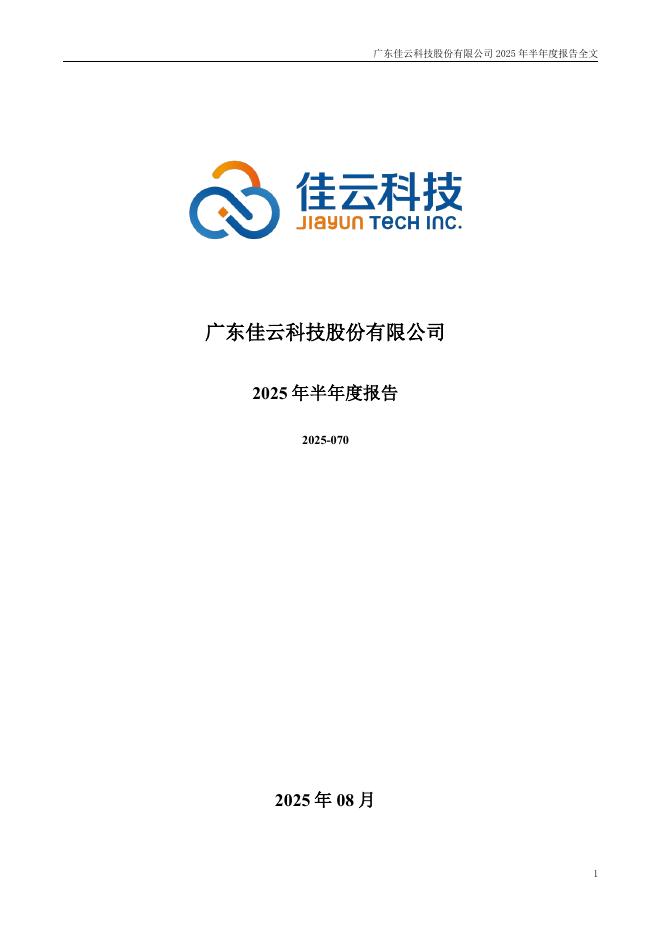 广东佳云科技股份有限公司2025年半年度报告全文

佳云科技
JIAYUN TECH INC.

广东佳云科技股份有限公司

2025年半年度报告

2025-070

2025年08月

1